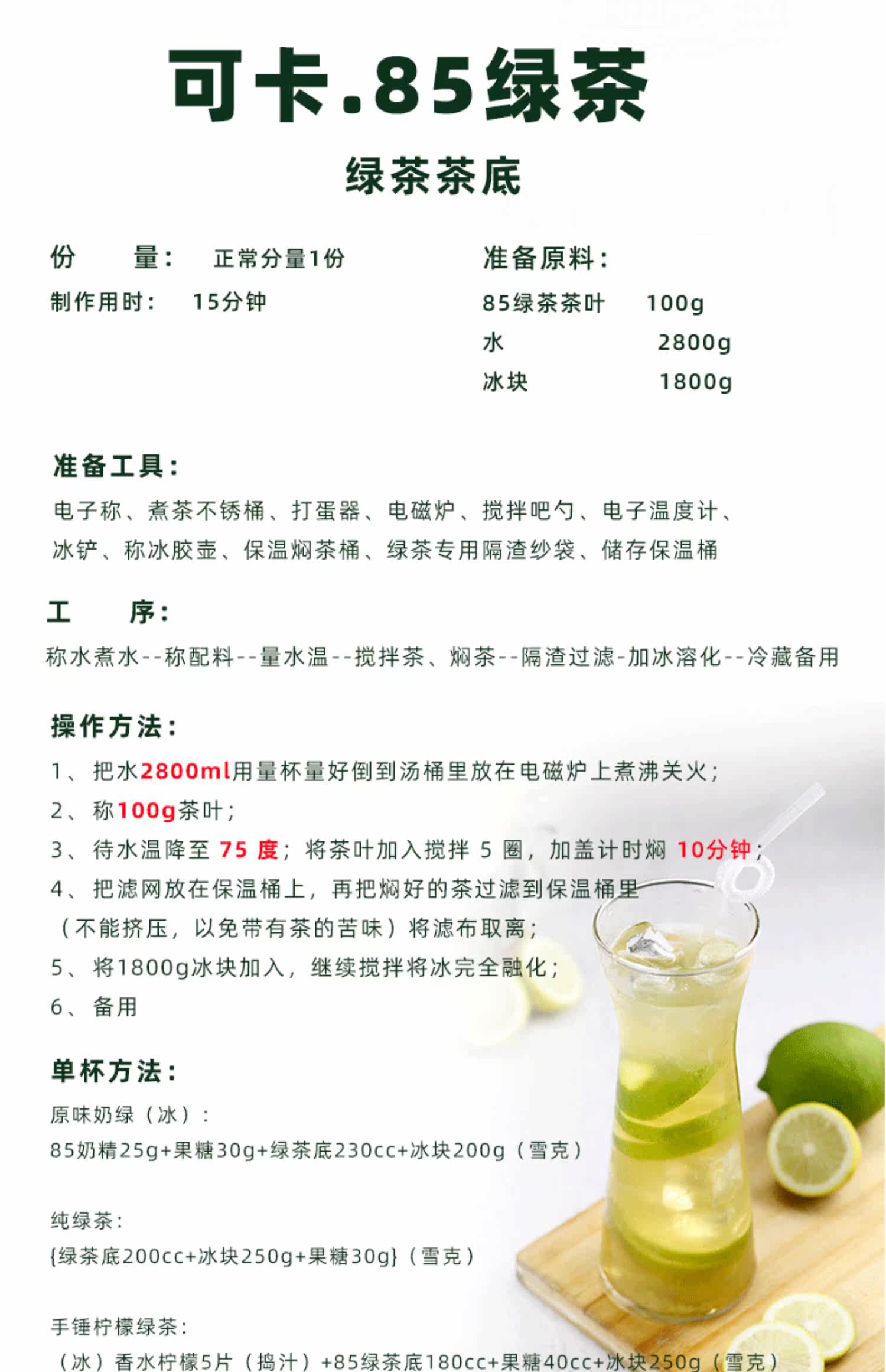 可卡.85绿茶

绿茶茶底

份 量： 正常分量1份
制作用时： 15分钟

准备原料：
85绿茶茶叶 100g
水 2800g
冰块 1800g

准备工具：

电子称、煮茶不锈桶、打蛋器、电磁炉、搅拌吧勺、电子温度计、冰铲、称冰胶壶、保温焖茶桶、绿茶专用隔渣纱袋、储存保温桶

工 序：

称水煮水--称配料--量水温--搅拌茶、焖茶--隔渣过滤-加冰溶化--冷藏备用

操作方法：

1、把水2800ml用量杯量好倒到汤桶里放在电磁炉上煮沸关火；
2、称100g茶叶；
3、待水温降至75度；将茶叶加入搅拌5圈，加盖计时焖10分钟；
4、把滤网放在保温桶上，再把焖好的茶过滤到保温桶里（不能挤压，以免带有茶的苦味）将滤布取离；
5、将1800g冰块加入，继续搅拌将冰完全融化；
6、备用

单杯方法：

原味奶绿（冰）：
85奶精25g+果糖30g+绿茶底230cc+冰块200g（雪克）

纯绿茶：
{绿茶底200cc+冰块250g+果糖30g}（雪克）

手锤柠檬绿茶：
（冰）香水柠檬5片（捣汁）+85绿茶底180cc+果糖40cc+冰块250g（雪克）